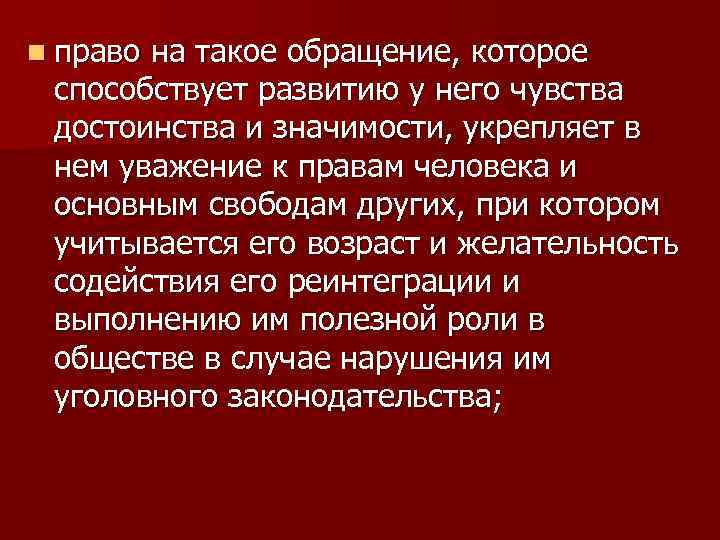 право на такое обращение, которое способствует развитию у него чувства достоинства и значимости, укрепляет в нем уважение к правам человека и основным свободам других, при котором учитывается его возраст и желательность содействия его реинтеграции и выполнению им полезной роли в обществе в случае нарушения им уголовного законодательства;